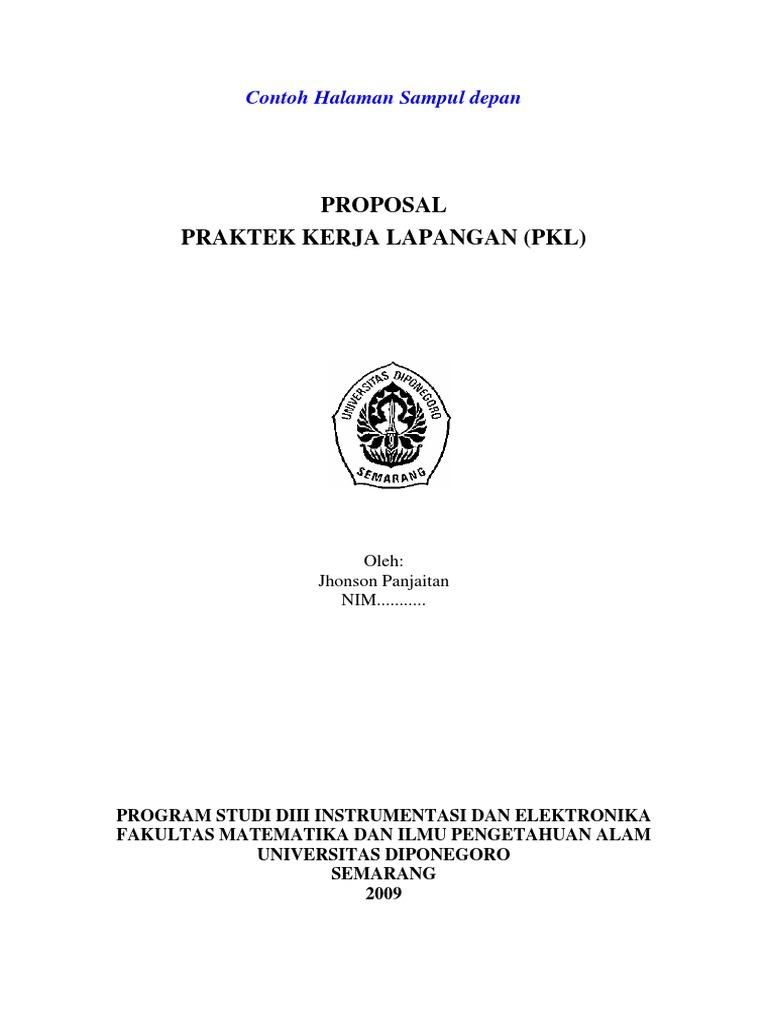 Contoh Halaman Sampul depan

PROPOSAL
PRAKTEK KERJA LAPANGAN (PKL)

UNIVERSITAS DIPONEGORO
SEMARANG

Oleh:
Jhonson Panjaitan
NIM...........

PROGRAM STUDI DIII INSTRUMENTASI DAN ELEKTRONIKA
FAKULTAS MATEMATIKA DAN ILMU PENGETAHUAN ALAM
UNIVERSITAS DIPONEGORO
SEMARANG
2009